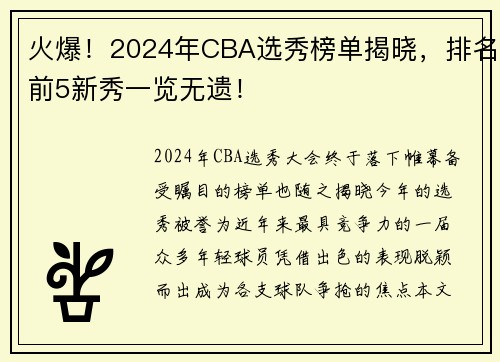 火爆！2024年CBA选秀榜单揭晓，排名前5新秀一览无遗！

2024年CBA选秀大会终于落下帷幕备受瞩目的榜单也随之揭晓今年的选秀被誉为近年来最具竞争力的一届众多年轻球员凭借出色的表现脱颖而出成为各支球队争抢的焦点本文